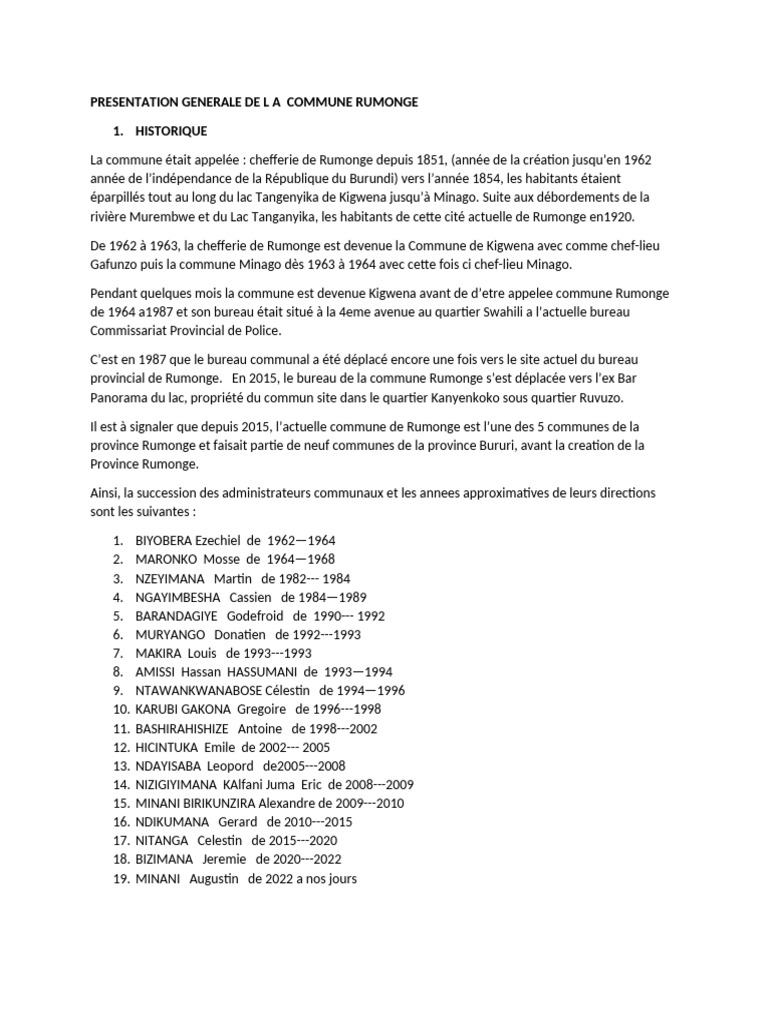 PRESENTATION GENERALE DE L A COMMUNE RUMONGE

1. HISTORIQUE

La commune était appelée : chefferie de Rumonge depuis 1851, (année de la création jusqu'en 1962 année de l'indépendance de la République du Burundi) vers l'année 1854, les habitants étaient éparpillés tout au long du lac Tangenyika de Kigwena jusqu'à Minago. Suite aux débordements de la rivière Murembwe et du Lac Tanganyika, les habitants de cette cité actuelle de Rumonge en1920.

De 1962 à 1963, la chefferie de Rumonge est devenue la Commune de Kigwena avec comme chef-lieu Gafunzo puis la commune Minago dès 1963 à 1964 avec cette fois ci chef-lieu Minago.

Pendant quelques mois la commune est devenue Kigwena avant de d'etre appelee commune Rumonge de 1964 a1987 et son bureau était situé à la 4eme avenue au quartier Swahili a l'actuelle bureau Commissariat Provincial de Police.

C'est en 1987 que le bureau communal a été déplacé encore une fois vers le site actuel du bureau provincial de Rumonge. En 2015, le bureau de la commune Rumonge s'est déplacée vers l'ex Bar Panorama du lac, propriété du commun site dans le quartier Kanyenkoko sous quartier Ruvuzo.

Il est à signaler que depuis 2015, l'actuelle commune de Rumonge est l'une des 5 communes de la province Rumonge et faisait partie de neuf communes de la province Bururi, avant la creation de la Province Rumonge.

Ainsi, la succession des administrateurs communaux et les annees approximatives de leurs directions sont les suivantes :

1. BIYOBERA Ezechiel de 1962—1964
2. MARONKO Mosse de 1964—1968
3. NZEYIMANA Martin de 1982--- 1984
4. NGAYIMBESHA Cassien de 1984—1989
5. BARANDAGIYE Godefroid de 1990--- 1992
6. MURYANGO Donatien de 1992---1993
7. MAKIRA Louis de 1993---1993
8. AMISSI Hassan HASSUMANI de 1993—1994
9. NTAWANKWANABOSE Célestin de 1994—1996
10. KARUBI GAKONA Gregoire de 1996---1998
11. BASHIRAHISHIZE Antoine de 1998---2002
12. HICINTUKA Emile de 2002--- 2005
13. NDAYISABA Leopord de2005---2008
14. NIZIGIYIMANA KAlfani Juma Eric de 2008---2009
15. MINANI BIRIKUNZIRA Alexandre de 2009---2010
16. NDIKUMANA Gerard de 2010---2015
17. NITANGA Celestin de 2015---2020
18. BIZIMANA Jeremie de 2020---2022
19. MINANI Augustin de 2022 a nos jours